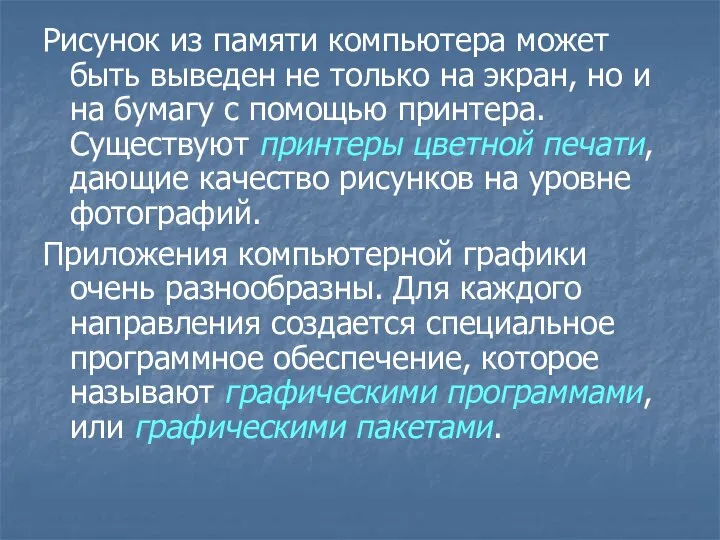 Рисунок из памяти компьютера может быть выведен не только на экран, но и на бумагу с помощью принтера. Существуют принтеры цветной печати, дающие качество рисунков на уровне фотографий.

Приложения компьютерной графики очень разнообразны. Для каждого направления создается специальное программное обеспечение, которое называют графическими программами, или графическими пакетами.